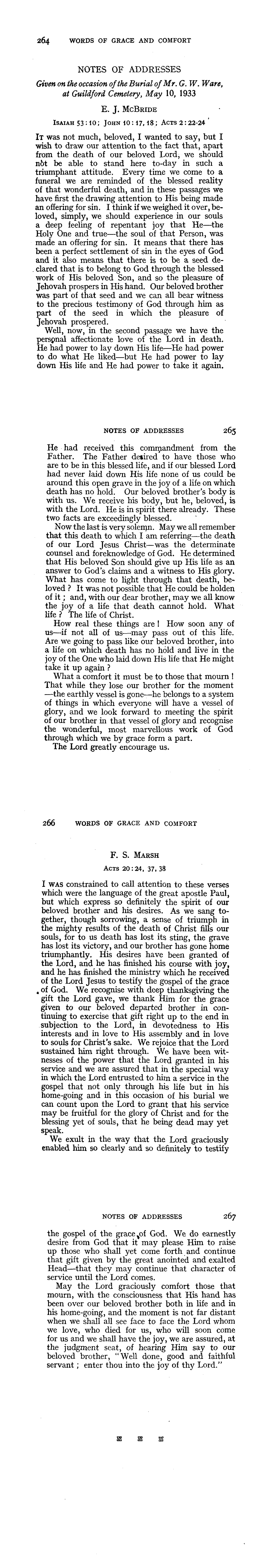 264 WORDS OF GRACE AND COMFORT

NOTES OF ADDRESSES

Given on the occasion of the Burial of Mr. G. W. Ware, at Guildford Cemetery, May 10, 1933

E. J. McBRIDE

ISAIAH 53:10; JOHN 10:17, 18; ACTS 2:22-24

IT was not much, beloved, I wanted to say, but I wish to draw our attention to the fact that, apart from the death of our beloved Lord, we should not be able to stand here to-day in such a triumphant attitude. Every time we come to a funeral we are reminded of the blessed reality of that wonderful death, and in these passages we have first the drawing attention to His being made an offering for sin. I think if we weighed it over, beloved, simply, we should experience in our souls a deep feeling of repentant joy that He—the Holy One and true—the soul of that Person, was made an offering for sin. It means that there has been a perfect settlement of sin in the eyes of God and it also means that there is to be a seed declared that is to belong to God through the blessed work of His beloved Son, and so the pleasure of Jehovah prospers in His hand. Our beloved brother was part of that seed and we can all bear witness to the precious testimony of God through him as part of the seed in which the pleasure of Jehovah prospered.

Well, now, in the second passage we have the personal affectionate love of the Lord in death. He had power to lay down His life—He had power to do what He liked—but He had power to lay down His life and He had power to take it again.

NOTES OF ADDRESSES 265

He had received this commandment from the Father. The Father desired to have those who are to be in this blessed life, and if our blessed Lord had never laid down His life none of us could be around this open grave in the joy of a life on which death has no hold. Our beloved brother's body is with us. We receive his body, but he, beloved, is with the Lord. He is in spirit there already. These two facts are exceedingly blessed.

Now the last is very solemn. May we all remember that this death to which I am referring—the death of our Lord Jesus Christ—was the determinate counsel and foreknowledge of God. He determined that His beloved Son should give up His life as an answer to God's claims and a witness to His glory. What has come to light through that death, beloved? It was not possible that He could be holden of it; and, with our dear brother, may we all know the joy of a life that death cannot hold. What life? The life of Christ.

How real these things are! How soon any of us—if not all of us—may pass out of this life. Are we going to pass like our beloved brother, into a life on which death has no hold and live in the joy of the One who laid down His life that He might take it up again?

What a comfort it must be to those that mourn! That while they lose our brother for the moment—the earthly vessel is gone—he belongs to a system of things in which everyone will have a vessel of glory, and we look forward to meeting the spirit of our brother in that vessel of glory and recognise the wonderful, most marvellous work of God through which we by grace form a part.

The Lord greatly encourage us.

266 WORDS OF GRACE AND COMFORT

F. S. MARSH

ACTS 20:24, 37, 38

I WAS constrained to call attention to these verses which were the language of the great apostle Paul, but which express so definitely the spirit of our beloved brother and his desires. As we sang together, though sorrowing, a sense of triumph in the mighty results of the death of Christ fills our souls, for to us death has lost its sting, the grave has lost its victory, and our brother has gone home triumphantly. His desires have been granted of the Lord, and he has finished his course with joy, and he has finished the ministry which he received of the Lord Jesus to testify the gospel of the grace of God. We recognise with deep thanksgiving the gift the Lord gave, we thank Him for the grace given to our beloved departed brother in continuing to exercise that gift right up to the end in subjection to the Lord, in devotedness to His interests and in love to His assembly and in love to souls for Christ's sake. We rejoice that the Lord sustained him right through. We have been witnesses of the power that the Lord granted in his service and we are assured that in the special way in which the Lord entrusted to him a service in the gospel that not only through his life but in his home-going and in this occasion of his burial we can count upon the Lord to grant that his service may be fruitful for the glory of Christ and for the blessing yet of souls, that he being dead may yet speak.

We exult in the way that the Lord graciously enabled him so clearly and so definitely to testify

NOTES OF ADDRESSES 267

the gospel of the grace of God. We do earnestly desire from God that it may please Him to raise up those who shall yet come forth and continue that gift given by the great anointed and exalted Head—that they may continue that character of service until the Lord comes.

May the Lord graciously comfort those that mourn, with the consciousness that His hand has been over our beloved brother both in life and in his home-going, and the moment is not far distant when we shall all see face to face the Lord whom we love, who died for us, who will soon come for us and we shall have the joy, we are assured, at the judgment seat, of hearing Him say to our beloved brother, "Well done, good and faithful servant; enter thou into the joy of thy Lord."